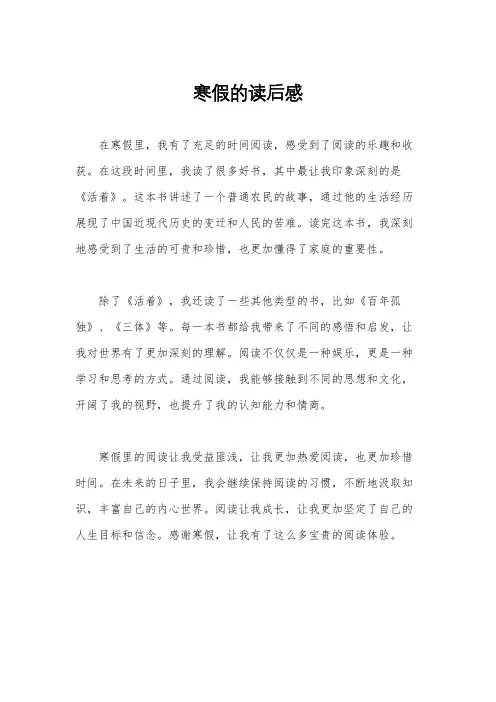 寒假的读后感

在寒假里，我有了充足的时间阅读，感受到了阅读的乐趣和收获。在这段时间里，我读了很多好书，其中最让我印象深刻的是《活着》。这本书讲述了一个普通农民的故事，通过他的生活经历展现了中国近现代历史的变迁和人民的苦难。读完这本书，我深刻地感受到了生活的可贵和珍惜，也更加懂得了家庭的重要性。

除了《活着》，我还读了一些其他类型的书，比如《百年孤独》、《三体》等。每一本书都给我带来了不同的感悟和启发，让我对世界有了更加深刻的理解。阅读不仅仅是一种娱乐，更是一种学习和思考的方式。通过阅读，我能够接触到不同的思想和文化，开阔了我的视野，也提升了我的认知能力和情商。

寒假里的阅读让我受益匪浅，让我更加热爱阅读，也更加珍惜时间。在未来的日子里，我会继续保持阅读的习惯，不断地汲取知识，丰富自己的内心世界。阅读让我成长，让我更加坚定了自己的人生目标和信念。感谢寒假，让我有了这么多宝贵的阅读体验。